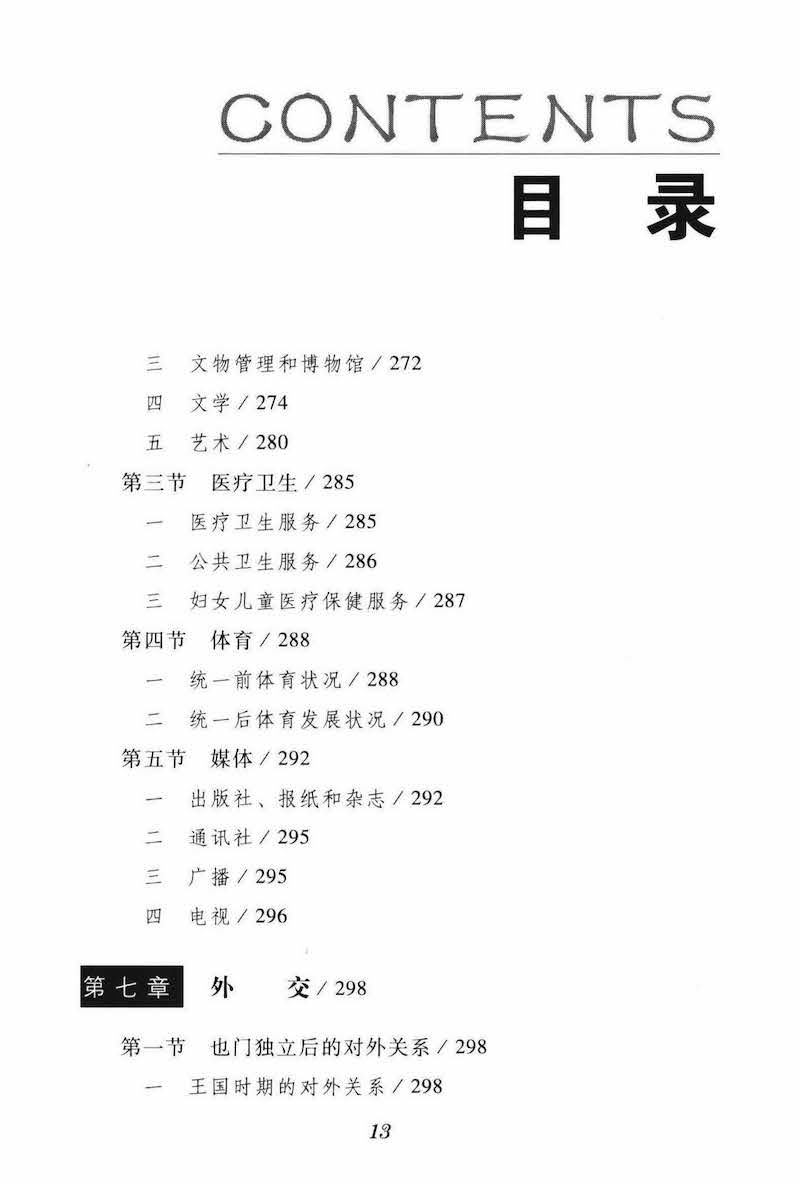 CONTENTS

目　录

三　文物管理和博物馆 / 272

四　文学 / 274

五　艺术 / 280

第三节　医疗卫生 / 285

一　医疗卫生服务 / 285

二　公共卫生服务 / 286

三　妇女儿童医疗保健服务 / 287

第四节　体育 / 288

一　统一前体育状况 / 288

二　统一后体育发展状况 / 290

第五节　媒体 / 292

一　出版社、报纸和杂志 / 292

二　通讯社 / 295

三　广播 / 295

四　电视 / 296

第七章　外　交 / 298

第一节　也门独立后的对外关系 / 298

一　王国时期的对外关系 / 298

13